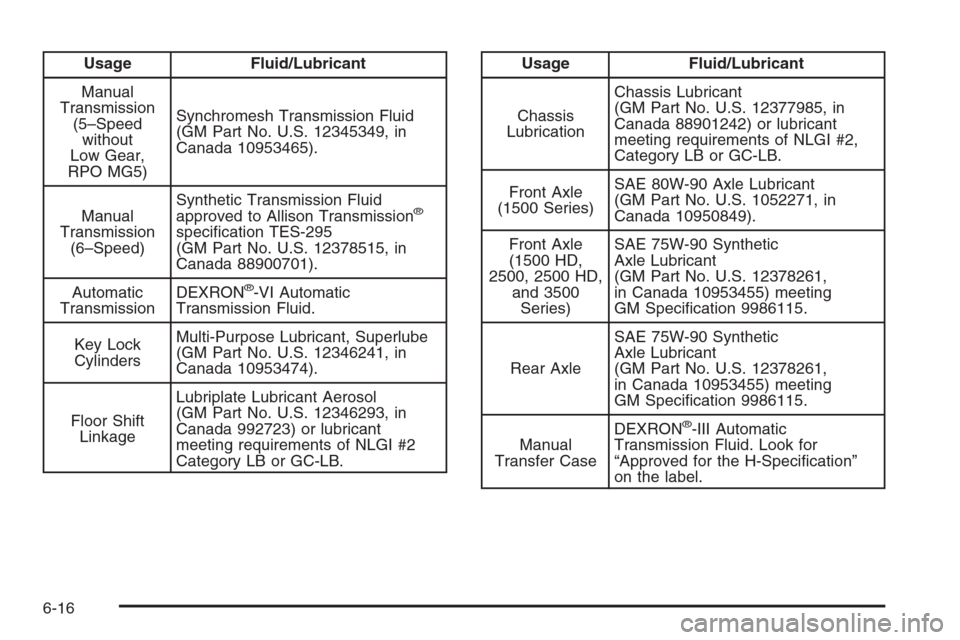 | Usage | Fluid/Lubricant |
|---|---|
| Manual Transmission (5–Speed without Low Gear, RPO MG5) | Synchromesh Transmission Fluid (GM Part No. U.S. 12345349, in Canada 10953465). |
| Manual Transmission (6–Speed) | Synthetic Transmission Fluid approved to Allison Transmission® specification TES-295 (GM Part No. U.S. 12378515, in Canada 88900701). |
| Automatic Transmission | DEXRON®-VI Automatic Transmission Fluid. |
| Key Lock Cylinders | Multi-Purpose Lubricant, Superlube (GM Part No. U.S. 12346241, in Canada 10953474). |
| Floor Shift Linkage | Lubriplate Lubricant Aerosol (GM Part No. U.S. 12346293, in Canada 992723) or lubricant meeting requirements of NLGI #2 Category LB or GC-LB. |

| Usage | Fluid/Lubricant |
|---|---|
| Chassis Lubrication | Chassis Lubricant (GM Part No. U.S. 12377985, in Canada 88901242) or lubricant meeting requirements of NLGI #2, Category LB or GC-LB. |
| Front Axle (1500 Series) | SAE 80W-90 Axle Lubricant (GM Part No. U.S. 1052271, in Canada 10950849). |
| Front Axle (1500 HD, 2500, 2500 HD, and 3500 Series) | SAE 75W-90 Synthetic Axle Lubricant (GM Part No. U.S. 12378261, in Canada 10953455) meeting GM Specification 9986115. |
| Rear Axle | SAE 75W-90 Synthetic Axle Lubricant (GM Part No. U.S. 12378261, in Canada 10953455) meeting GM Specification 9986115. |
| Manual Transfer Case | DEXRON®-III Automatic Transmission Fluid. Look for “Approved for the H-Specification” on the label. |

6-16

carmanualsonline.info